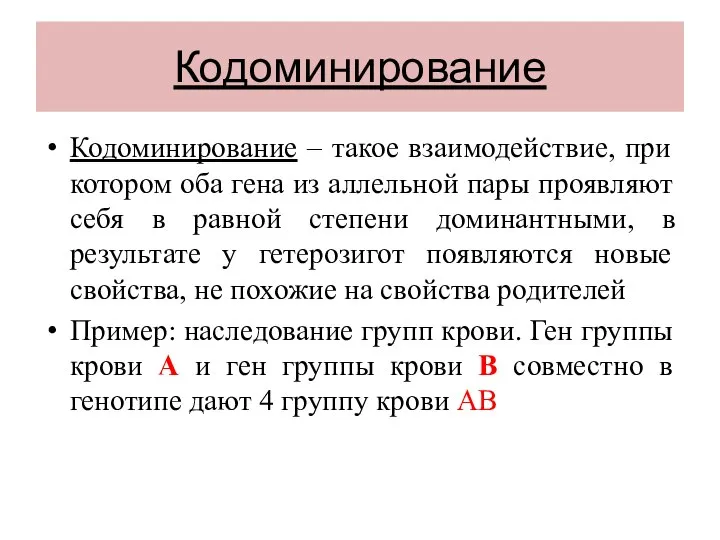 Кодоминирование

• Кодоминирование – такое взаимодействие, при котором оба гена из аллельной пары проявляют себя в равной степени доминантными, в результате у гетерозигот появляются новые свойства, не похожие на свойства родителей

• Пример: наследование групп крови. Ген группы крови А и ген группы крови В совместно в генотипе дают 4 группу крови АВ